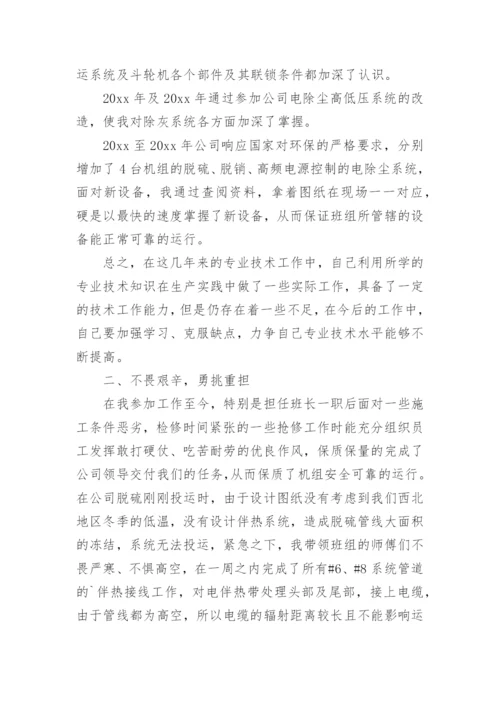 运系统及斗轮机各个部件及其联锁条件都加深了认识。

20xx 年及 20xx 年通过参加公司电除尘高低压系统的改造，使我对除灰系统各方面加深了掌握。

20xx 至 20xx 年公司响应国家对环保的严格要求，分别增加了 4 台机组的脱硫、脱销、高频电源控制的电除尘系统，面对新设备，我通过查阅资料，拿着图纸在现场一一对应，硬是以最快的速度掌握了新设备，从而保证班组所管辖的设备能正常可靠的运行。

总之，在这几年来的专业技术工作中，自己利用所学的专业技术知识在生产实践中做了一些实际工作，具备了一定的技术工作能力，但是仍存在着一些不足，在今后的工作中，自己要加强学习、克服缺点，力争自己专业技术水平能够不断提高。

二、不畏艰辛，勇挑重担

在我参加工作至今，特别是担任班长一职后面对一些施工条件恶劣，检修时间紧张的一些抢修工作时能充分组织员工发挥敢打硬仗、吃苦耐劳的优良作风，保质保量的完成了公司领导交付我们的任务，从而保质了机组安全可靠的运行。在公司脱硫刚刚投运时，由于设计图纸没有考虑到我们西北地区冬季的低温，没有设计伴热系统，造成脱硫管线大面积的冻结，系统无法投运，紧急之下，我带领班组的师傅们不畏严寒、不惧高空，在一周之内完成了所有#6、#8 系统管道的`伴热接线工作，对电伴热带处理头部及尾部，接上电缆，由于管线都为高空，所以电缆的辐射距离较长且不能影响运